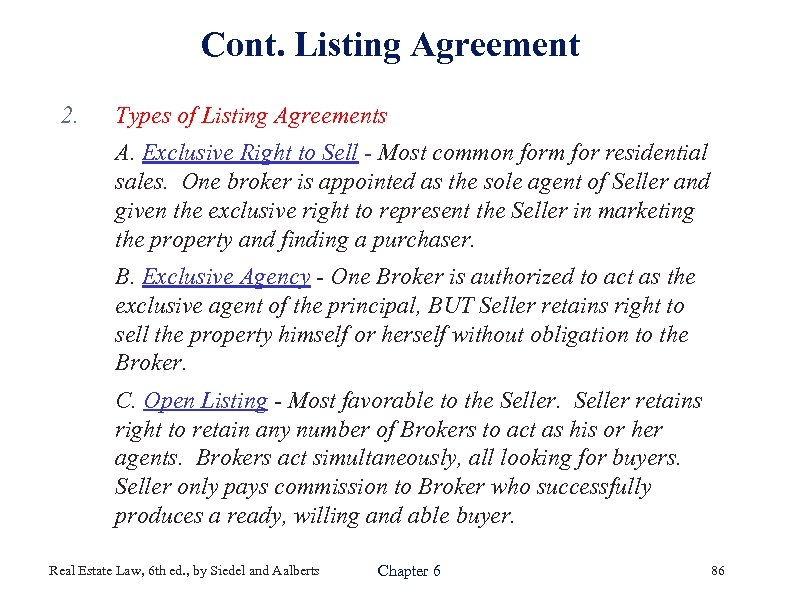 Cont. Listing Agreement

2. Types of Listing Agreements

A. Exclusive Right to Sell - Most common form for residential sales. One broker is appointed as the sole agent of Seller and given the exclusive right to represent the Seller in marketing the property and finding a purchaser.

B. Exclusive Agency - One Broker is authorized to act as the exclusive agent of the principal, BUT Seller retains right to sell the property himself or herself without obligation to the Broker.

C. Open Listing - Most favorable to the Seller. Seller retains right to retain any number of Brokers to act as his or her agents. Brokers act simultaneously, all looking for buyers. Seller only pays commission to Broker who successfully produces a ready, willing and able buyer.

Real Estate Law, 6th ed., by Siedel and Aalberts Chapter 6 86